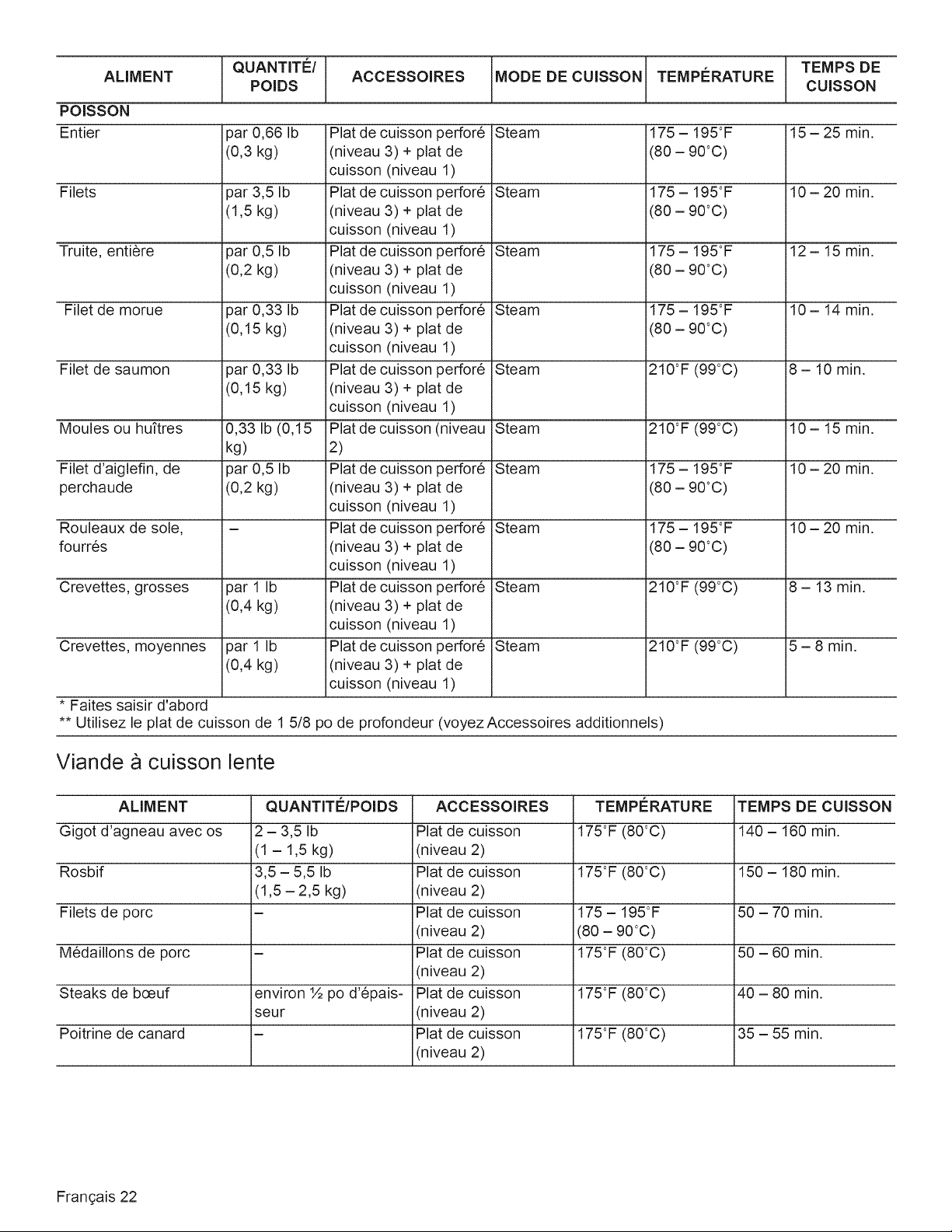 | ALIMENT | QUANTITÉ/ POIDS | ACCESSOIRES | MODE DE CUISSON | TEMPÉRATURE | TEMPS DE CUISSON |
|---|---|---|---|---|---|
| POISSON | | | | | |
| Entier | par 0,66 lb (0,3 kg) | Plat de cuisson perforé (niveau 3) + plat de cuisson (niveau 1) | Steam | 175 – 195°F (80 – 90°C) | 15 – 25 min. |
| Filets | par 3,5 lb (1,5 kg) | Plat de cuisson perforé (niveau 3) + plat de cuisson (niveau 1) | Steam | 175 – 195°F (80 – 90°C) | 10 – 20 min. |
| Truite, entière | par 0,5 lb (0,2 kg) | Plat de cuisson perforé (niveau 3) + plat de cuisson (niveau 1) | Steam | 175 – 195°F (80 – 90°C) | 12 – 15 min. |
| Filet de morue | par 0,33 lb (0,15 kg) | Plat de cuisson perforé (niveau 3) + plat de cuisson (niveau 1) | Steam | 175 – 195°F (80 – 90°C) | 10 – 14 min. |
| Filet de saumon | par 0,33 lb (0,15 kg) | Plat de cuisson perforé (niveau 3) + plat de cuisson (niveau 1) | Steam | 210°F (99°C) | 8 – 10 min. |
| Moules ou huîtres | 0,33 lb (0,15 kg) | Plat de cuisson (niveau 2) | Steam | 210°F (99°C) | 10 – 15 min. |
| Filet d'aiglefin, de perchaude | par 0,5 lb (0,2 kg) | Plat de cuisson perforé (niveau 3) + plat de cuisson (niveau 1) | Steam | 175 – 195°F (80 – 90°C) | 10 – 20 min. |
| Rouleaux de sole, fourrés | – | Plat de cuisson perforé (niveau 3) + plat de cuisson (niveau 1) | Steam | 175 – 195°F (80 – 90°C) | 10 – 20 min. |
| Crevettes, grosses | par 1 lb (0,4 kg) | Plat de cuisson perforé (niveau 3) + plat de cuisson (niveau 1) | Steam | 210°F (99°C) | 8 – 13 min. |
| Crevettes, moyennes | par 1 lb (0,4 kg) | Plat de cuisson perforé (niveau 3) + plat de cuisson (niveau 1) | Steam | 210°F (99°C) | 5 – 8 min. |

* Faites saisir d'abord
** Utilisez le plat de cuisson de 1 5/8 po de profondeur (voyez Accessoires additionnels)

Viande à cuisson lente

| ALIMENT | QUANTITÉ/POIDS | ACCESSOIRES | TEMPÉRATURE | TEMPS DE CUISSON |
|---|---|---|---|---|
| Gigot d'agneau avec os | 2 – 3,5 lb (1 – 1,5 kg) | Plat de cuisson (niveau 2) | 175°F (80°C) | 140 – 160 min. |
| Rosbif | 3,5 – 5,5 lb (1,5 – 2,5 kg) | Plat de cuisson (niveau 2) | 175°F (80°C) | 150 – 180 min. |
| Filets de porc | – | Plat de cuisson (niveau 2) | 175 – 195°F (80 – 90°C) | 50 – 70 min. |
| Médaillons de porc | – | Plat de cuisson (niveau 2) | 175°F (80°C) | 50 – 60 min. |
| Steaks de bœuf | environ ½ po d'épaisseur | Plat de cuisson (niveau 2) | 175°F (80°C) | 40 – 80 min. |
| Poitrine de canard | – | Plat de cuisson (niveau 2) | 175°F (80°C) | 35 – 55 min. |

Français 22